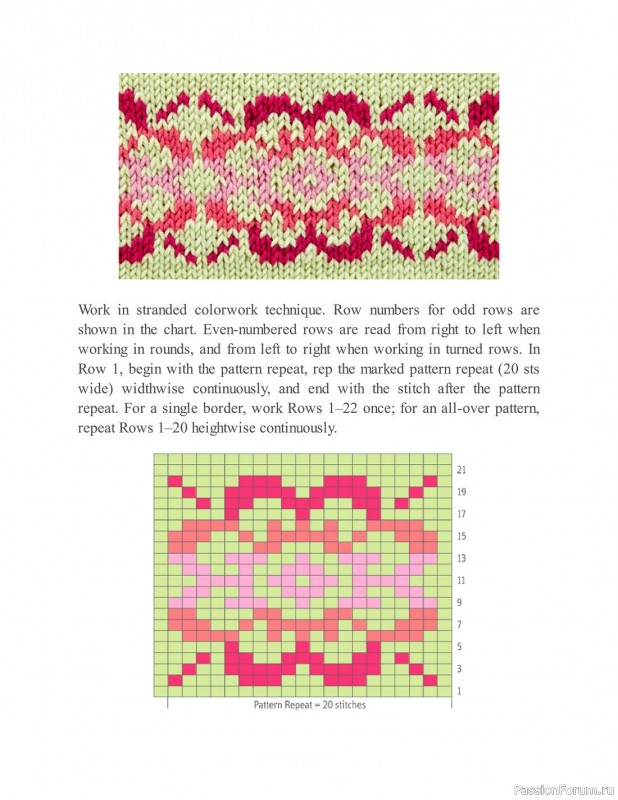 Work in stranded colorwork technique. Row numbers for odd rows are shown in the chart. Even-numbered rows are read from right to left when working in rounds, and from left to right when working in turned rows. In Row 1, begin with the pattern repeat, rep the marked pattern repeat (20 sts wide) widthwise continuously, and end with the stitch after the pattern repeat. For a single border, work Rows 1–22 once; for an all-over pattern, repeat Rows 1–20 heightwise continuously.

21
19
17
15
13
11
9
7
5
3
1

Pattern Repeat = 20 stitches

PassionForum.ru